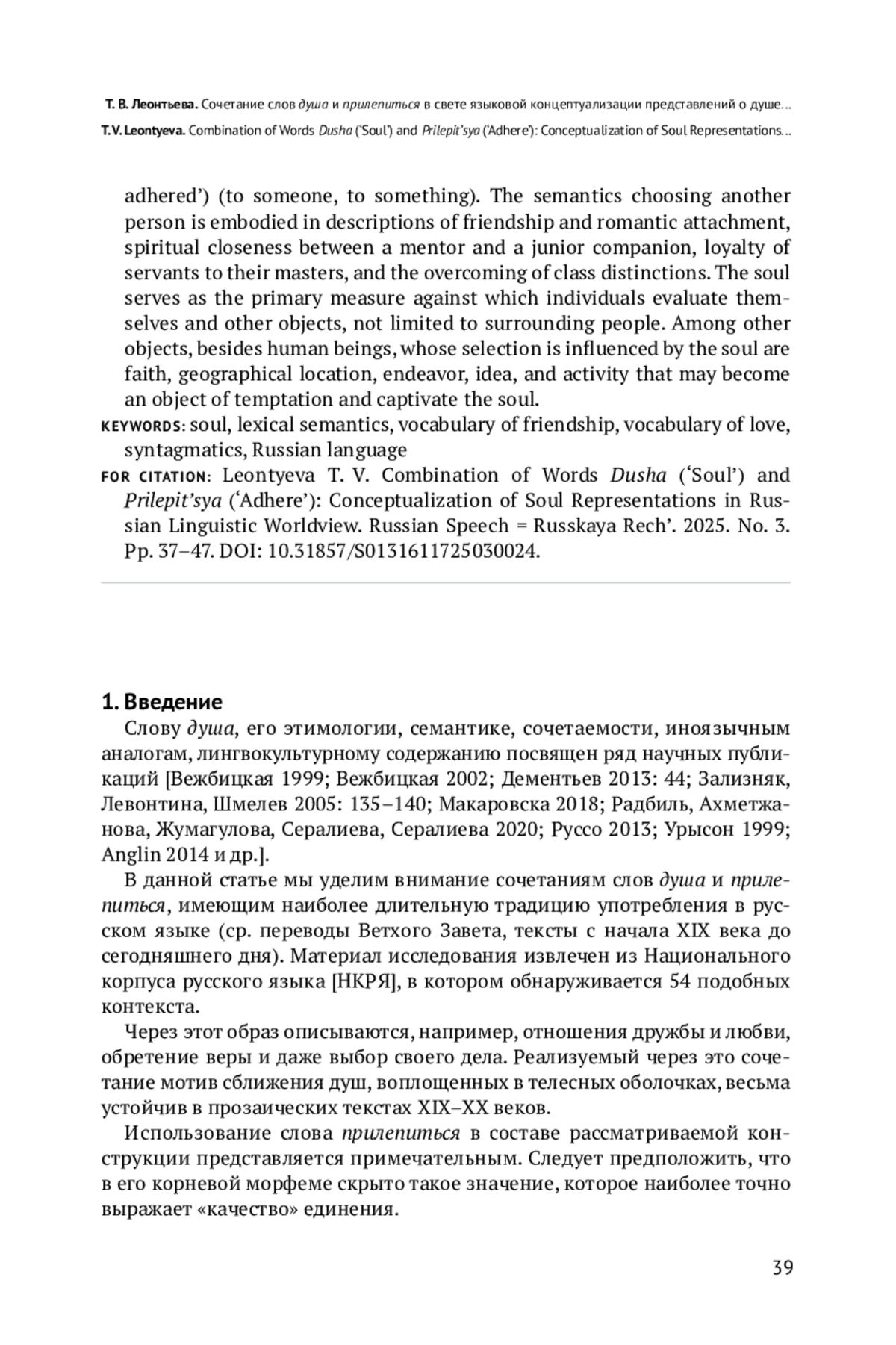 Т. В. Леонтьева. Сочетание слов душа и прилепиться в свете языковой концептуализации представлений о душе...
T. V. Leontyeva. Combination of Words Dusha ('Soul') and Prilepit'sya ('Adhere'): Conceptualization of Soul Representations...

adhered') (to someone, to something). The semantics choosing another person is embodied in descriptions of friendship and romantic attachment, spiritual closeness between a mentor and a junior companion, loyalty of servants to their masters, and the overcoming of class distinctions. The soul serves as the primary measure against which individuals evaluate themselves and other objects, not limited to surrounding people. Among other objects, besides human beings, whose selection is influenced by the soul are faith, geographical location, endeavor, idea, and activity that may become an object of temptation and captivate the soul.

KEYWORDS: soul, lexical semantics, vocabulary of friendship, vocabulary of love, syntagmatics, Russian language

FOR CITATION: Leontyeva T. V. Combination of Words Dusha ('Soul') and Prilepit'sya ('Adhere'): Conceptualization of Soul Representations in Russian Linguistic Worldview. Russian Speech = Russkaya Rech'. 2025. No. 3. Pp. 37–47. DOI: 10.31857/S0131611725030024.

1. Введение

Слову душа, его этимологии, семантике, сочетаемости, иноязычным аналогам, лингвокультурному содержанию посвящен ряд научных публикаций [Вежбицкая 1999; Вежбицкая 2002; Дементьев 2013: 44; Зализняк, Левонтина, Шмелев 2005: 135–140; Макаровска 2018; Радбиль, Ахметжанова, Жумагулова, Сералиева, Сералиева 2020; Руссо 2013; Урысон 1999; Anglin 2014 и др.].

В данной статье мы уделим внимание сочетаниям слов душа и прилепиться, имеющим наиболее длительную традицию употребления в русском языке (ср. переводы Ветхого Завета, тексты с начала XIX века до сегодняшнего дня). Материал исследования извлечен из Национального корпуса русского языка [НКРЯ], в котором обнаруживается 54 подобных контекста.

Через этот образ описываются, например, отношения дружбы и любви, обретение веры и даже выбор своего дела. Реализуемый через это сочетание мотив сближения душ, воплощенных в телесных оболочках, весьма устойчив в прозаических текстах XIX–XX веков.

Использование слова прилепиться в составе рассматриваемой конструкции представляется примечательным. Следует предположить, что в его корневой морфеме скрыто такое значение, которое наиболее точно выражает «качество» единения.

39